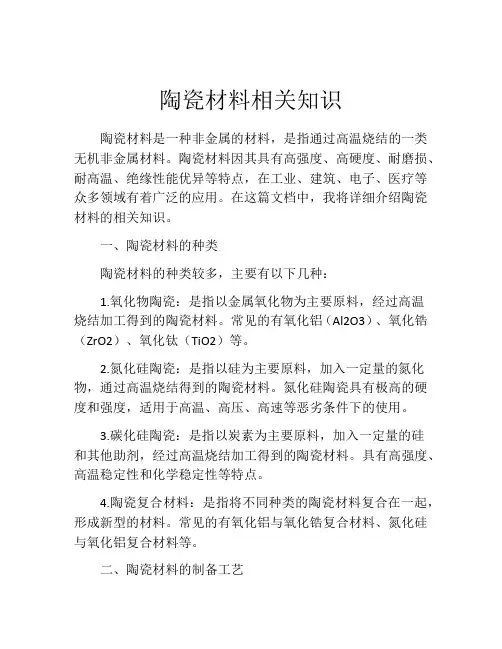 陶瓷材料相关知识

陶瓷材料是一种非金属的材料，是指通过高温烧结的一类无机非金属材料。陶瓷材料因其具有高强度、高硬度、耐磨损、耐高温、绝缘性能优异等特点，在工业、建筑、电子、医疗等众多领域有着广泛的应用。在这篇文档中，我将详细介绍陶瓷材料的相关知识。

一、陶瓷材料的种类

陶瓷材料的种类较多，主要有以下几种：

1.氧化物陶瓷：是指以金属氧化物为主要原料，经过高温烧结加工得到的陶瓷材料。常见的有氧化铝（Al2O3）、氧化锆（ZrO2）、氧化钛（TiO2）等。

2.氮化硅陶瓷：是指以硅为主要原料，加入一定量的氮化物，通过高温烧结得到的陶瓷材料。氮化硅陶瓷具有极高的硬度和强度，适用于高温、高压、高速等恶劣条件下的使用。

3.碳化硅陶瓷：是指以炭素为主要原料，加入一定量的硅和其他助剂，经过高温烧结加工得到的陶瓷材料。具有高强度、高温稳定性和化学稳定性等特点。

4.陶瓷复合材料：是指将不同种类的陶瓷材料复合在一起，形成新型的材料。常见的有氧化铝与氧化锆复合材料、氮化硅与氧化铝复合材料等。

二、陶瓷材料的制备工艺